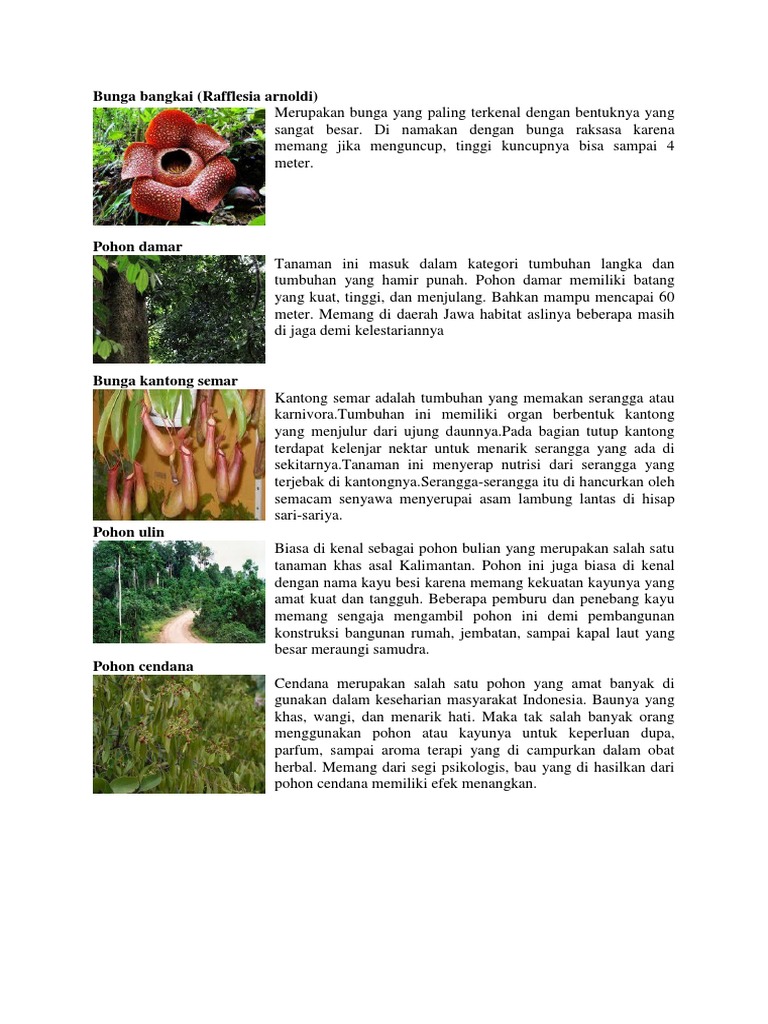 **Bunga bangkai (Rafflesia arnoldi)**

Merupakan bunga yang paling terkenal dengan bentuknya yang sangat besar. Di namakan dengan bunga raksasa karena memang jika menguncup, tinggi kuncupnya bisa sampai 4 meter.

**Pohon damar**

Tanaman ini masuk dalam kategori tumbuhan langka dan tumbuhan yang hamir punah. Pohon damar memiliki batang yang kuat, tinggi, dan menjulang. Bahkan mampu mencapai 60 meter. Memang di daerah Jawa habitat aslinya beberapa masih di jaga demi kelestariannya

**Bunga kantong semar**

Kantong semar adalah tumbuhan yang memakan serangga atau karnivora.Tumbuhan ini memiliki organ berbentuk kantong yang menjulur dari ujung daunnya.Pada bagian tutup kantong terdapat kelenjar nektar untuk menarik serangga yang ada di sekitarnya.Tanaman ini menyerap nutrisi dari serangga yang terjebak di kantongnya.Serangga-serangga itu di hancurkan oleh semacam senyawa menyerupai asam lambung lantas di hisap sari-sariya.

**Pohon ulin**

Biasa di kenal sebagai pohon bulian yang merupakan salah satu tanaman khas asal Kalimantan. Pohon ini juga biasa di kenal dengan nama kayu besi karena memang kekuatan kayunya yang amat kuat dan tangguh. Beberapa pemburu dan penebang kayu memang sengaja mengambil pohon ini demi pembangunan konstruksi bangunan rumah, jembatan, sampai kapal laut yang besar meraungi samudra.

**Pohon cendana**

Cendana merupakan salah satu pohon yang amat banyak di gunakan dalam keseharian masyarakat Indonesia. Baunya yang khas, wangi, dan menarik hati. Maka tak salah banyak orang menggunakan pohon atau kayunya untuk keperluan dupa, parfum, sampai aroma terapi yang di campurkan dalam obat herbal. Memang dari segi psikologis, bau yang di hasilkan dari pohon cendana memiliki efek menangkan.